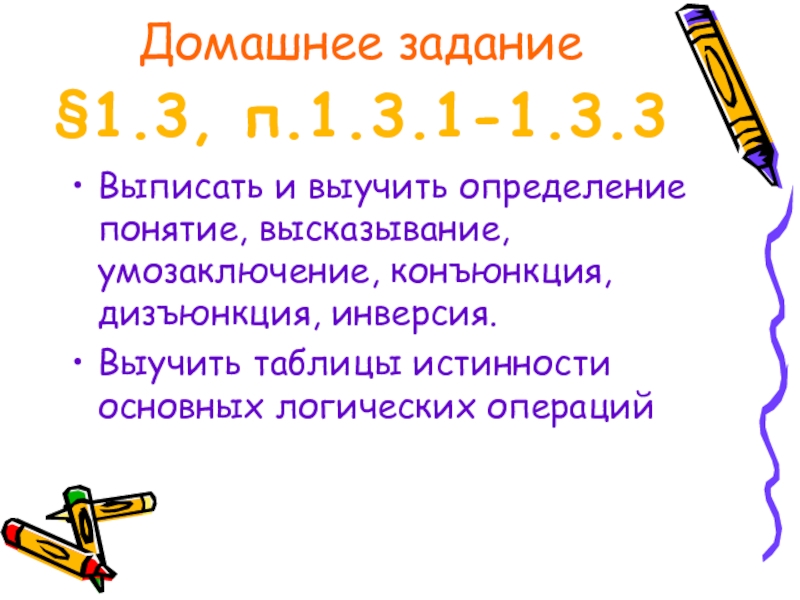 Домашнее задание
§1.3, п.1.3.1-1.3.3

• Выписать и выучить определение понятие, высказывание, умозаключение, конъюнкция, дизъюнкция, инверсия.
• Выучить таблицы истинности основных логических операций